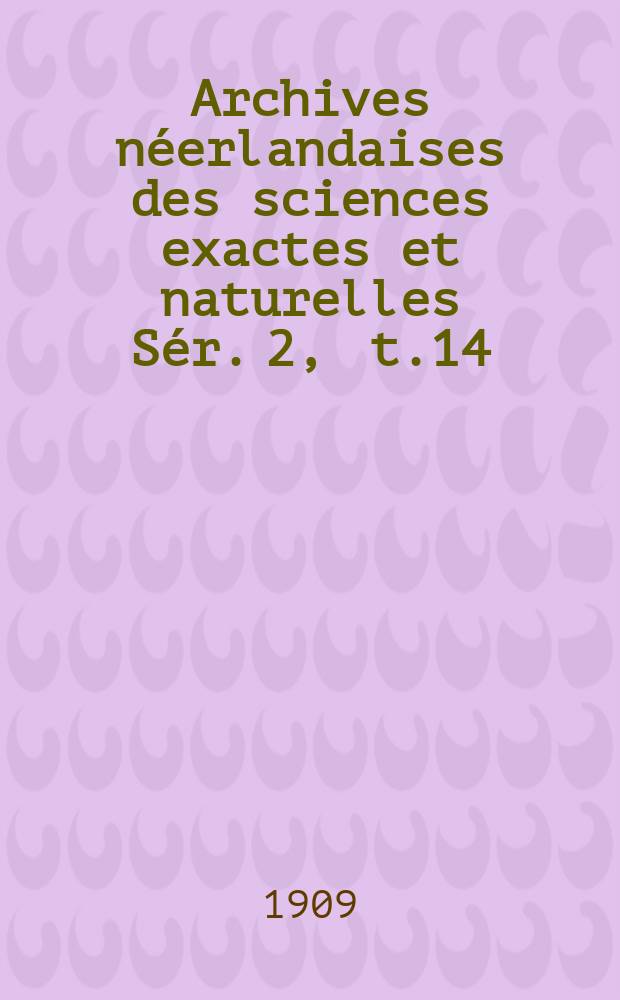 Archives néerlandaises des sciences exactes et naturelles Sér. 2, t.14

1909